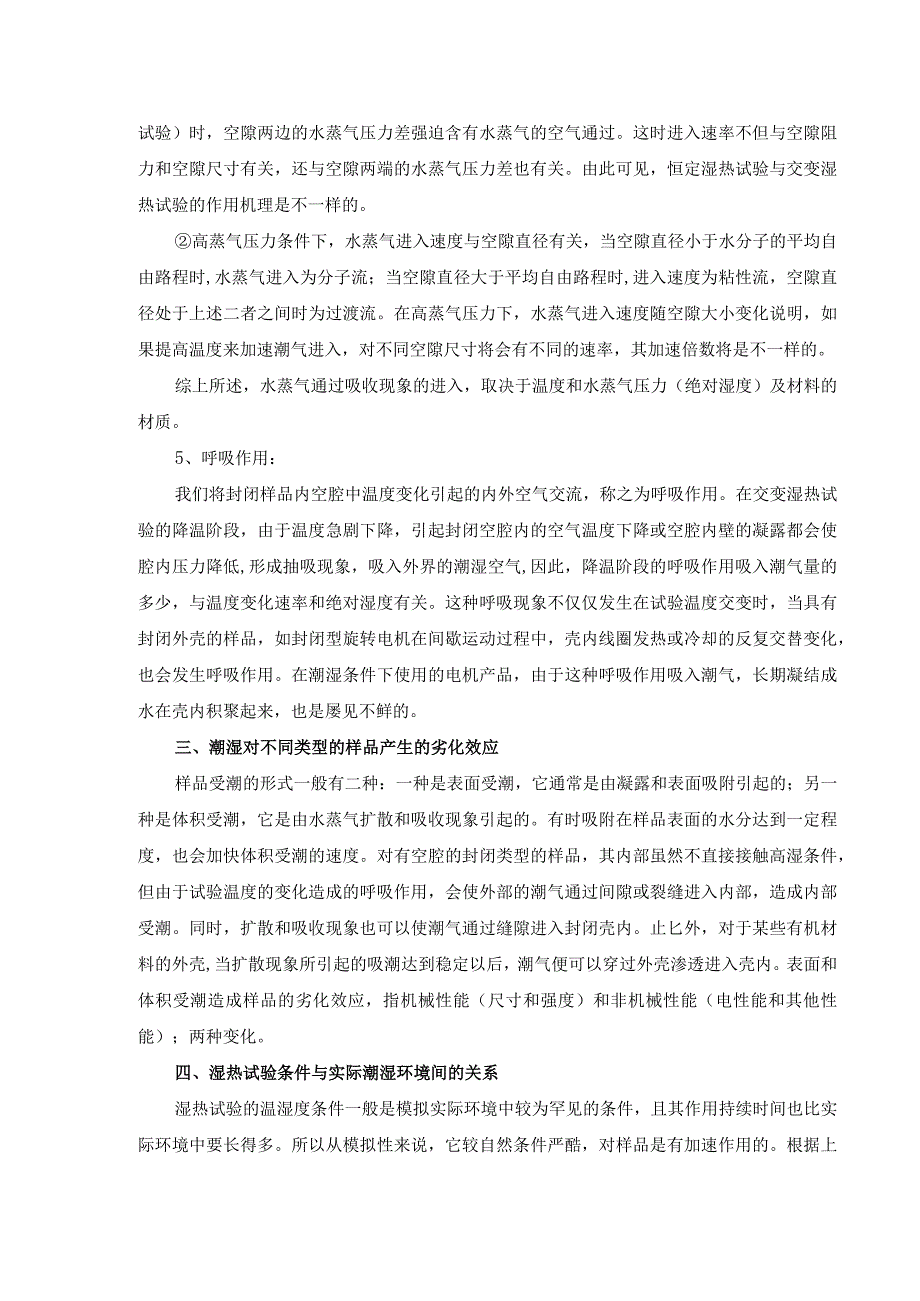 试验）时，空隙两边的水蒸气压力差强迫含有水蒸气的空气通过。这时进入速率不但与空隙阻力和空隙尺寸有关，还与空隙两端的水蒸气压力差也有关。由此可见，恒定湿热试验与交变湿热试验的作用机理是不一样的。

②高蒸气压力条件下，水蒸气进入速度与空隙直径有关，当空隙直径小于水分子的平均自由路程时，水蒸气进入为分子流；当空隙直径大于平均自由路程时，进入速度为粘性流，空隙直径处于上述二者之间时为过渡流。在高蒸气压力下，水蒸气进入速度随空隙大小变化说明，如果提高温度来加速潮气进入，对不同空隙尺寸将会有不同的速率，其加速倍数将是不一样的。

综上所述，水蒸气通过吸收现象的进入，取决于温度和水蒸气压力（绝对湿度）及材料的材质。

5、呼吸作用：

我们将封闭样品内空腔中温度变化引起的内外空气交流，称之为呼吸作用。在交变湿热试验的降温阶段，由于温度急剧下降，引起封闭空腔内的空气温度下降或空腔内壁的凝露都会使腔内压力降低，形成抽吸现象，吸入外界的潮湿空气，因此，降温阶段的呼吸作用吸入潮气量的多少，与温度变化速率和绝对湿度有关。这种呼吸现象不仅仅发生在试验温度交变时，当具有封闭外壳的样品，如封闭型旋转电机在间歇运动过程中，壳内线圈发热或冷却的反复交替变化，也会发生呼吸作用。在潮湿条件下使用的电机产品，由于这种呼吸作用吸入潮气，长期凝结成水在壳内积聚起来，也是屡见不鲜的。

三、潮湿对不同类型的样品产生的劣化效应

样品受潮的形式一般有二种：一种是表面受潮，它通常是由凝露和表面吸附引起的；另一种是体积受潮，它是由水蒸气扩散和吸收现象引起的。有时吸附在样品表面的水分达到一定程度，也会加快体积受潮的速度。对有空腔的封闭类型的样品，其内部虽然不直接接触高湿条件，但由于试验温度的变化造成的呼吸作用，会使外部的潮气通过间隙或裂缝进入内部，造成内部受潮。同时，扩散和吸收现象也可以使潮气通过缝隙进入封闭壳内。止匕外，对于某些有机材料的外壳，当扩散现象所引起的吸潮达到稳定以后，潮气便可以穿过外壳渗透进入壳内。表面和体积受潮造成样品的劣化效应，指机械性能（尺寸和强度）和非机械性能（电性能和其他性能）；两种变化。

四、湿热试验条件与实际潮湿环境间的关系

湿热试验的温湿度条件一般是模拟实际环境中较为罕见的条件，且其作用持续时间也比实际环境中要长得多。所以从模拟性来说，它较自然条件严酷，对样品是有加速作用的。根据上